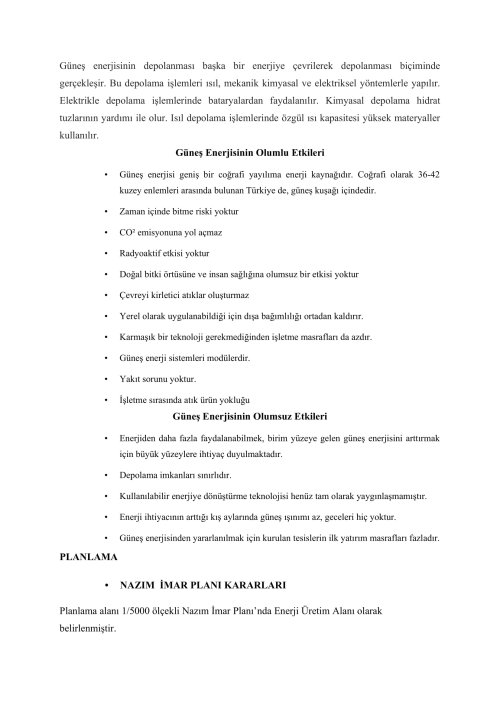 Güneş enerjisinin depolanması başka bir enerjiye çevrilerek depolanması biçiminde gerçekleşir. Bu depolama işlemleri ısıl, mekanik kimyasal ve elektriksel yöntemlerle yapılır. Elektrikle depolama işlemlerinde bataryalardan faydalanılır. Kimyasal depolama hidrat tuzlarının yardımı ile olur. Isıl depolama işlemlerinde özgül ısı kapasitesi yüksek materyaller kullanılır.

Güneş Enerjisinin Olumlu Etkileri

• Güneş enerjisi geniş bir coğrafi yayılıma enerji kaynağıdır. Coğrafi olarak 36-42 kuzey enlemleri arasında bulunan Türkiye de, güneş kuşağı içindedir.
• Zaman içinde bitme riski yoktur
• CO² emisyonuna yol açmaz
• Radyoaktif etkisi yoktur
• Doğal bitki örtüsüne ve insan sağlığına olumsuz bir etkisi yoktur
• Çevreyi kirletici atıklar oluşturmaz
• Yerel olarak uygulanabildiği için dışa bağımlılığı ortadan kaldırır.
• Karmaşık bir teknoloji gerekmediğinden işletme masrafları da azdır.
• Güneş enerji sistemleri modülerdir.
• Yakıt sorunu yoktur.
• İşletme sırasında atık ürün yokluğu

Güneş Enerjisinin Olumsuz Etkileri

• Enerjiden daha fazla faydalanabilmek, birim yüzeye gelen güneş enerjisini arttırmak için büyük yüzeylere ihtiyaç duyulmaktadır.
• Depolama imkanları sınırlıdır.
• Kullanılabilir enerjiye dönüştürme teknolojisi henüz tam olarak yaygınlaşmamıştır.
• Enerji ihtiyacının arttığı kış aylarında güneş ışınımı az, geceleri hiç yoktur.
• Güneş enerjisinden yararlanılmak için kurulan tesislerin ilk yatırım masrafları fazladır.

PLANLAMA

• NAZIM İMAR PLANI KARARLARI

Planlama alanı 1/5000 ölçekli Nazım İmar Planı'nda Enerji Üretim Alanı olarak belirlenmiştir.